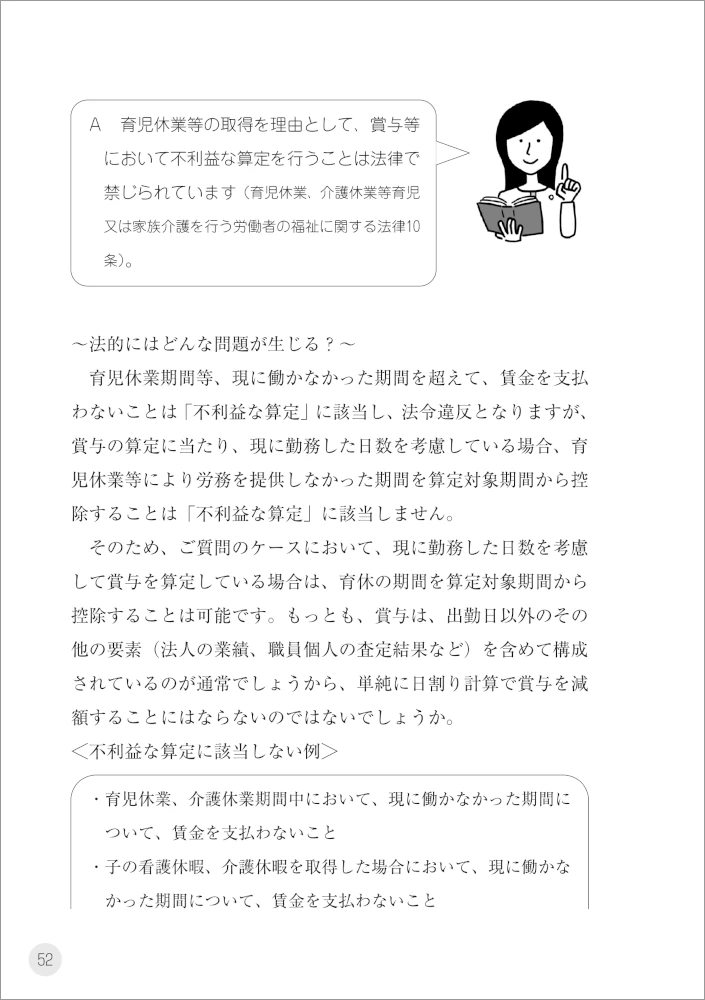 A　育児休業等の取得を理由として、賞与等において不利益な算定を行うことは法律で禁じられています（育児休業、介護休業等育児又は家族介護を行う労働者の福祉に関する法律10条）。

～法的にはどんな問題が生じる？～

育児休業期間等、現に働かなかった期間を超えて、賃金を支払わないことは「不利益な算定」に該当し、法令違反となりますが、賞与の算定に当たり、現に勤務した日数を考慮している場合、育児休業等により労務を提供しなかった期間を算定対象期間から控除することは「不利益な算定」に該当しません。

そのため、ご質問のケースにおいて、現に勤務した日数を考慮して賞与を算定している場合は、育休の期間を算定対象期間から控除することは可能です。もっとも、賞与は、出勤日以外のその他の要素（法人の業績、職員個人の査定結果など）を含めて構成されているのが通常でしょうから、単純に日割り計算で賞与を減額することにはならないのではないでしょうか。

＜不利益な算定に該当しない例＞

・育児休業、介護休業期間中において、現に働かなかった期間について、賃金を支払わないこと
・子の看護休暇、介護休暇を取得した場合において、現に働かなかった期間について、賃金を支払わないこと

52